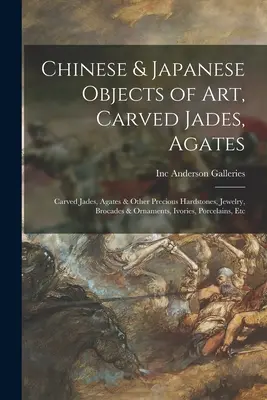 Chinese & Japanese Objects of Art, Carved Jades, Agates

Inc Anderson Galleries

Carved Jades, Agates & Other Precious Hardstones, Jewelry, Brocades & Ornaments, Ivories, Porcelains, Etc